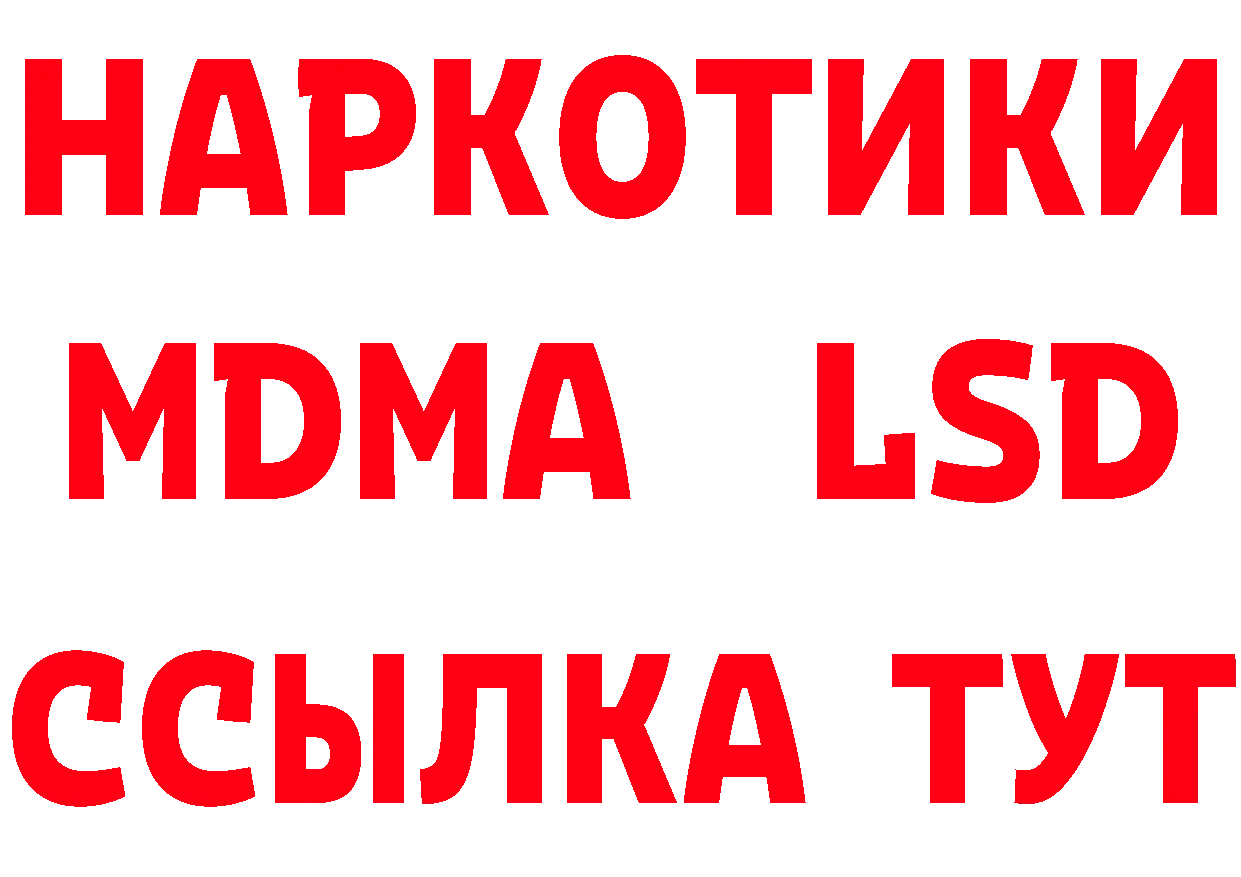 НАРКОТИКИ
MDMA LSD
ССЫЛКА ТУТ